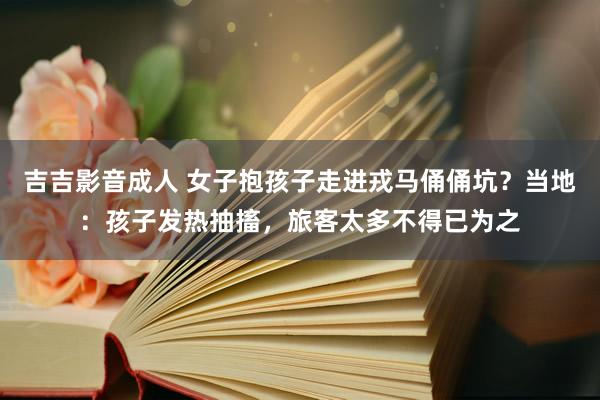 吉吉影音成人 女子抱孩子走进戎马俑俑坑？当地：孩子发热抽搐，旅客太多不得已为之